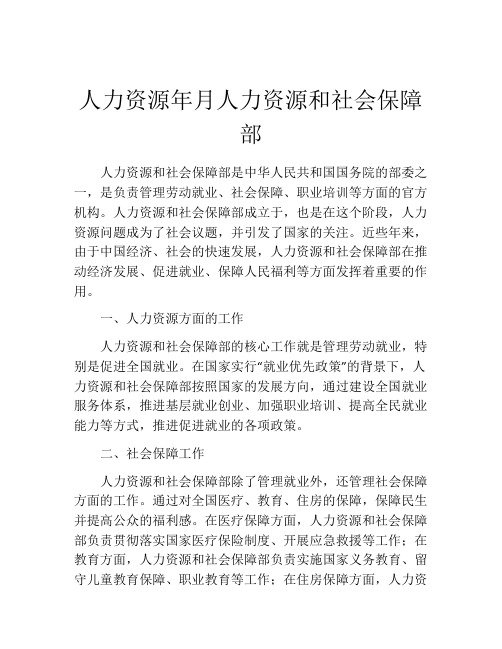 人力资源年月人力资源和社会保障部

人力资源和社会保障部是中华人民共和国国务院的部委之一，是负责管理劳动就业、社会保障、职业培训等方面的官方机构。人力资源和社会保障部成立于，也是在这个阶段，人力资源问题成为了社会议题，并引发了国家的关注。近些年来，由于中国经济、社会的快速发展，人力资源和社会保障部在推动经济发展、促进就业、保障人民福利等方面发挥着重要的作用。

一、人力资源方面的工作

人力资源和社会保障部的核心工作就是管理劳动就业，特别是促进全国就业。在国家实行“就业优先政策”的背景下，人力资源和社会保障部按照国家的发展方向，通过建设全国就业服务体系，推进基层就业创业、加强职业培训、提高全民就业能力等方式，推进促进就业的各项政策。

二、社会保障工作

人力资源和社会保障部除了管理就业外，还管理社会保障方面的工作。通过对全国医疗、教育、住房的保障，保障民生并提高公众的福利感。在医疗保障方面，人力资源和社会保障部负责贯彻落实国家医疗保险制度、开展应急救援等工作；在教育方面，人力资源和社会保障部负责实施国家义务教育、留守儿童教育保障、职业教育等工作；在住房保障方面，人力资